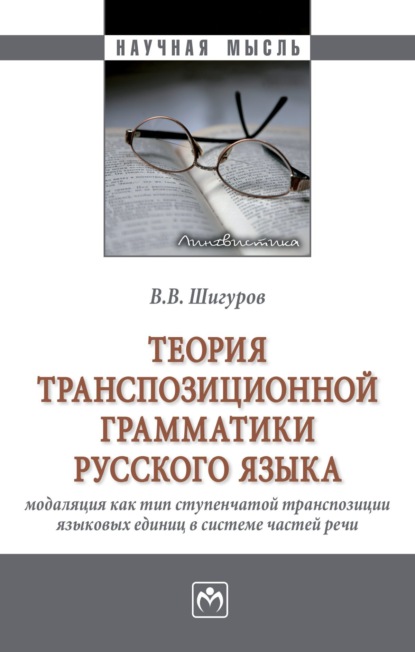 НАУЧНАЯ МЫСЛЬ

Лингвистика

В.В. Шигуров

ТЕОРИЯ ТРАНСПОЗИЦИОННОЙ ГРАММАТИКИ РУССКОГО ЯЗЫКА

модаляция как тип ступенчатой транспозиции языковых единиц в системе частей речи